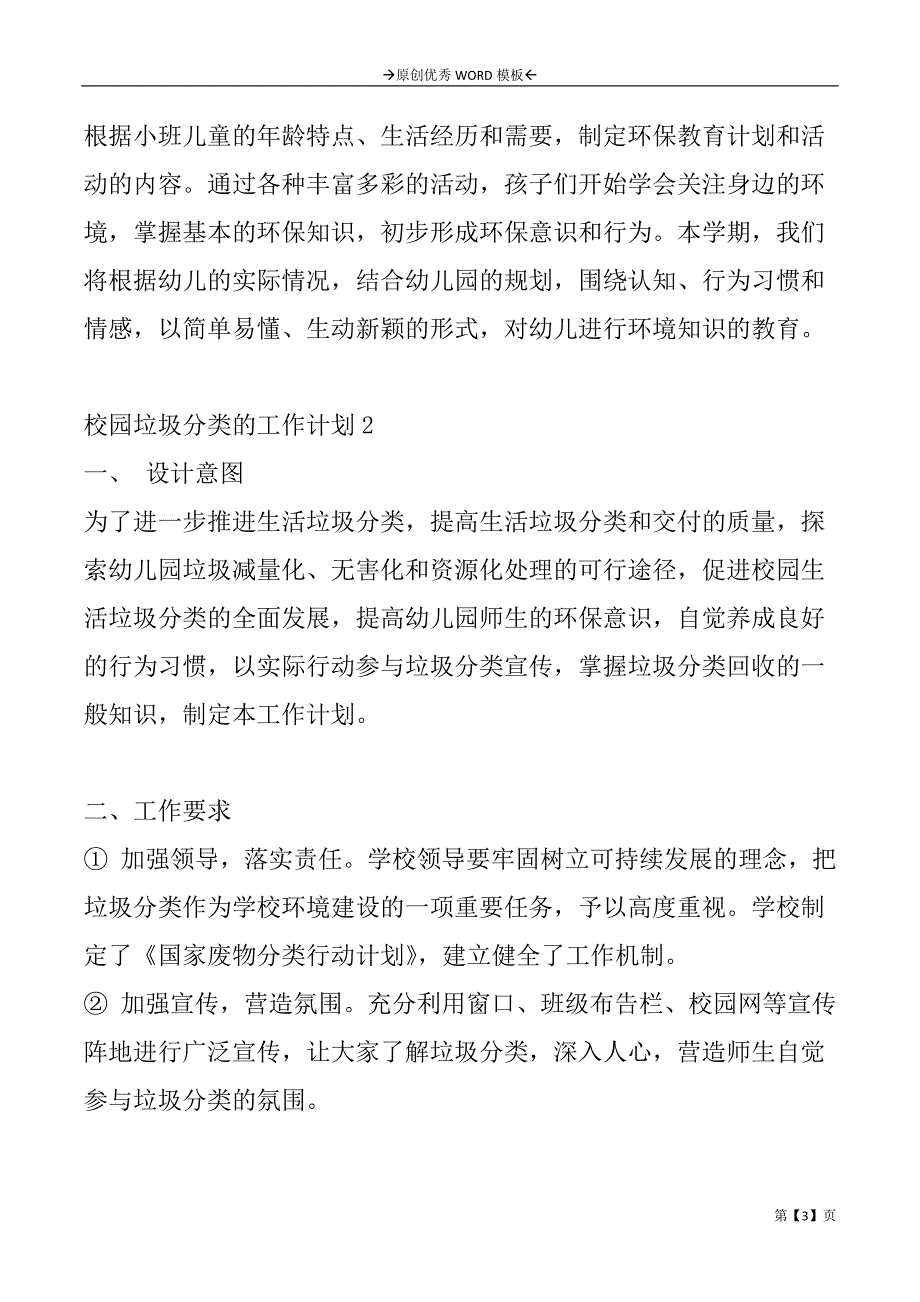 →原创优秀 WORD 模板←

根据小班儿童的年龄特点、生活经历和需要，制定环保教育计划和活动的内容。通过各种丰富多彩的活动，孩子们开始学会关注身边的环境，掌握基本的环保知识，初步形成环保意识和行为。本学期，我们将根据幼儿的实际情况，结合幼儿园的规划，围绕认知、行为习惯和情感，以简单易懂、生动新颖的形式，对幼儿进行环境知识的教育。

校园垃圾分类的工作计划 2

一、 设计意图

为了进一步推进生活垃圾分类，提高生活垃圾分类和交付的质量，探索幼儿园垃圾减量化、无害化和资源化处理的可行途径，促进校园生活垃圾分类的全面发展，提高幼儿园师生的环保意识，自觉养成良好的行为习惯，以实际行动参与垃圾分类宣传，掌握垃圾分类回收的一般知识，制定本工作计划。

二、工作要求

① 加强领导，落实责任。学校领导要牢固树立可持续发展的理念，把垃圾分类作为学校环境建设的一项重要任务，予以高度重视。学校制定了《国家废物分类行动计划》，建立健全了工作机制。

② 加强宣传，营造氛围。充分利用窗口、班级布告栏、校园网等宣传阵地进行广泛宣传，让大家了解垃圾分类，深入人心，营造师生自觉参与垃圾分类的氛围。

第【3】页